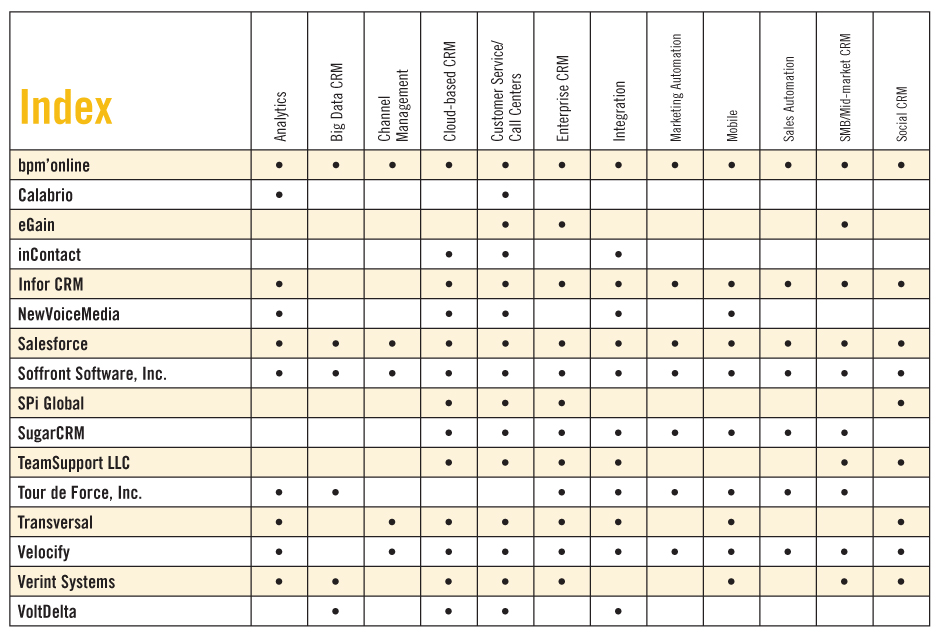 | Index | Analytics | Big Data CRM | Channel Management | Cloud-based CRM | Customer Service/ Call Centers | Enterprise CRM | Integration | Marketing Automation | Mobile | Sales Automation | SMB/Mid-market CRM | Social CRM |
|---|---|---|---|---|---|---|---|---|---|---|---|---|
| bpm'online | • | • | • | • | • | • | • | • | • | • | • | • |
| Calabrio | • | | | | • | | | | | | | |
| eGain | | | | | • | • | | | | | • | |
| inContact | | | | • | • | | • | | | | | |
| Infor CRM | • | | | • | • | • | • | • | • | • | • | • |
| NewVoiceMedia | • | | | • | • | | • | | • | | | |
| Salesforce | • | • | • | • | • | • | • | • | • | • | • | • |
| Soffront Software, Inc. | • | • | • | • | • | • | • | • | • | • | • | • |
| SPi Global | | | | • | • | • | | | | | | • |
| SugarCRM | | | | • | • | • | • | • | • | • | • | |
| TeamSupport LLC | | | | • | • | • | • | | | | • | • |
| Tour de Force, Inc. | • | • | | | | • | • | • | • | • | • | |
| Transversal | • | | • | • | • | • | • | | • | | | • |
| Velocify | • | | • | • | • | • | • | • | • | • | • | • |
| Verint Systems | • | • | | • | • | • | | | • | | • | • |
| VoltDelta | | • | | • | • | | • | | | | | |